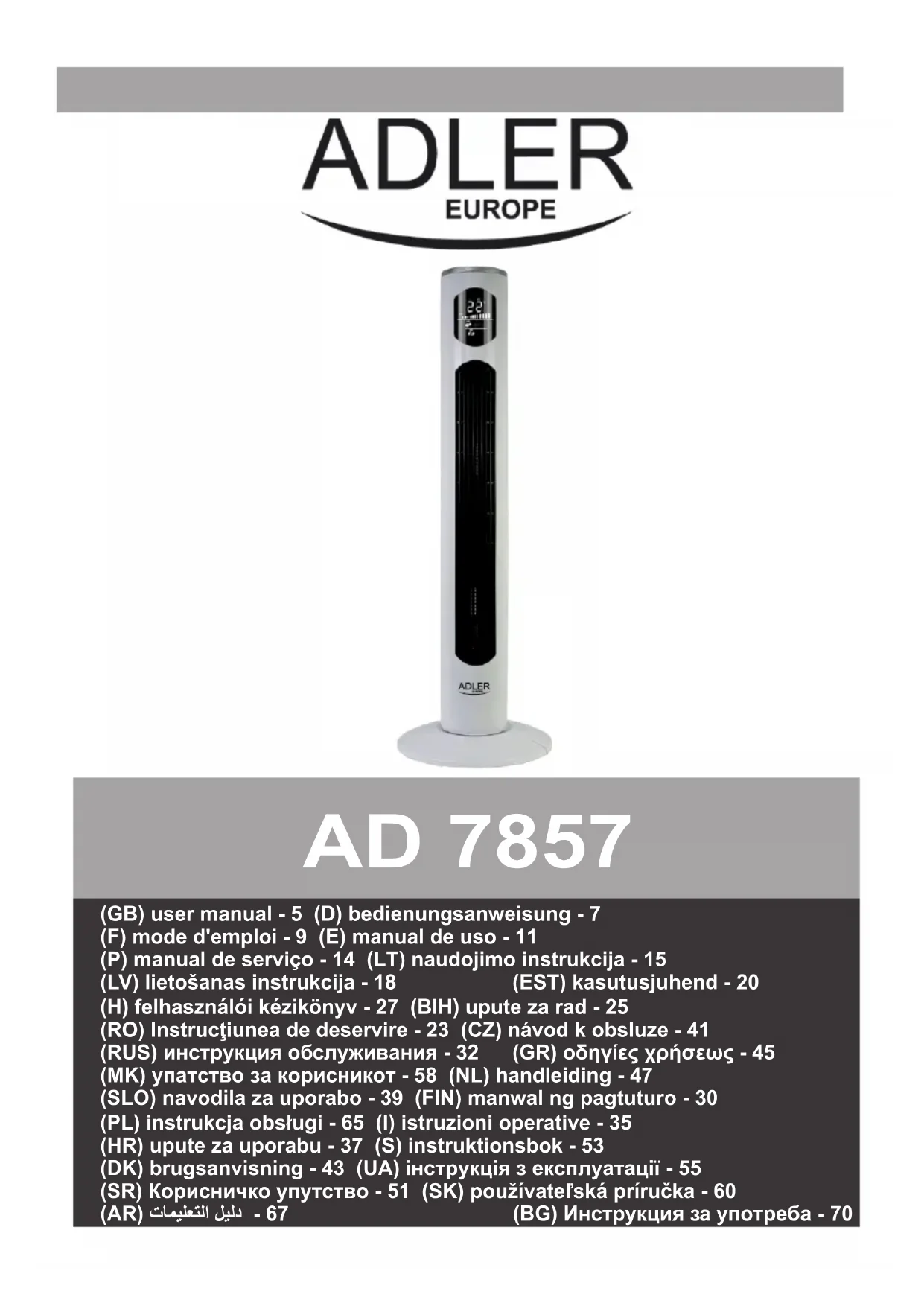 ADLER
EUROPE

AD 7857

(GB) user manual - 5 (D) bedienungsanweisung - 7
(F) mode d'emploi - 9 (E) manual de uso - 11
(P) manual de serviço - 14 (LT) naudojimo instrukcija - 15
(LV) lietošanas instrukcija - 18 (EST) kasutusjuhend - 20
(H) felhasználói kézikönyv - 27 (BIH) upute za rad - 25
(RO) Instrucţiunea de deservire - 23 (CZ) návod k obsluze - 41
(RUS) инструкция обслуживания - 32 (GR) οδηγίες χρήσεως - 45
(MK) упатство за корисникот - 58 (NL) handleiding - 47
(SLO) navodila za uporabo - 39 (FIN) manwal ng pagtuturo - 30
(PL) instrukcja obsługi - 65 (I) istruzioni operative - 35
(HR) upute za uporabu - 37 (S) instruktionsbok - 53
(DK) brugsanvisning - 43 (UA) інструкція з експлуатації - 55
(SR) Корисничко упутство - 51 (SK) používateľská príručka - 60
(AR) دليل التعليمات - 67 (BG) Инструкция за употреба - 70